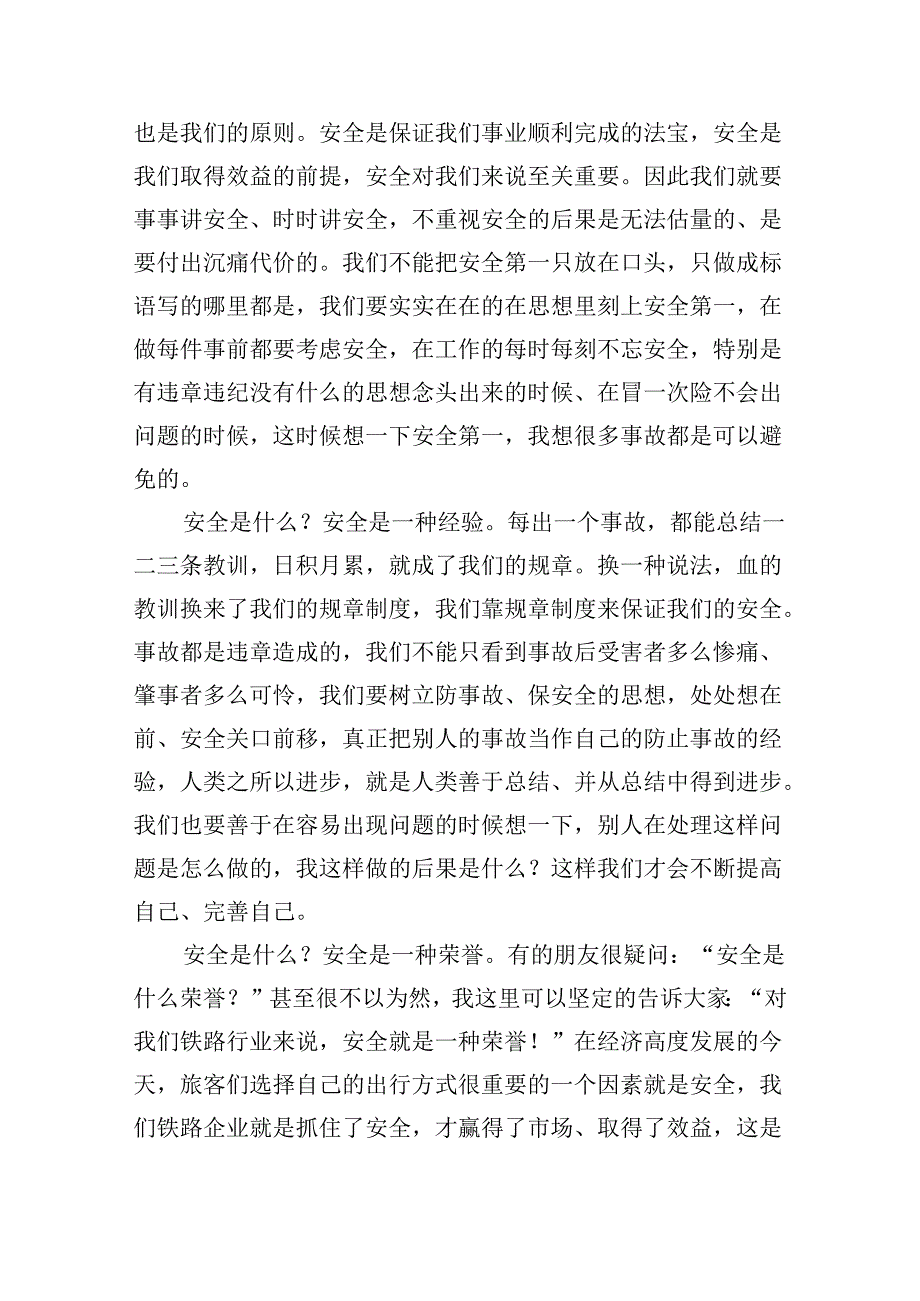 也是我们的原则。安全是保证我们事业顺利完成的法宝，安全是我们取得效益的前提，安全对我们来说至关重要。因此我们就要事事讲安全、时时讲安全，不重视安全的后果是无法估量的、是要付出沉痛代价的。我们不能把安全第一只放在口头，只做成标语写的哪里都是，我们要实实在在的在思想里刻上安全第一，在做每件事前都要考虑安全，在工作的每时每刻不忘安全，特别是有违章违纪没有什么的思想念头出来的时候、在冒一次险不会出问题的时候，这时候想一下安全第一，我想很多事故都是可以避免的。

安全是什么？安全是一种经验。每出一个事故，都能总结一二三条教训，日积月累，就成了我们的规章。换一种说法，血的教训换来了我们的规章制度，我们靠规章制度来保证我们的安全。事故都是违章造成的，我们不能只看到事故后受害者多么惨痛、肇事者多么可怜，我们要树立防事故、保安全的思想，处处想在前、安全关口前移，真正把别人的事故当作自己的防止事故的经验，人类之所以进步，就是人类善于总结、并从总结中得到进步。我们也要善于在容易出现问题的时候想一下，别人在处理这样问题是怎么做的，我这样做的后果是什么？这样我们才会不断提高自己、完善自己。

安全是什么？安全是一种荣誉。有的朋友很疑问：“安全是什么荣誉？”甚至很不以为然，我这里可以坚定的告诉大家：“对我们铁路行业来说，安全就是一种荣誉！”在经济高度发展的今天，旅客们选择自己的出行方式很重要的一个因素就是安全，我们铁路企业就是抓住了安全，才赢得了市场、取得了效益，这是